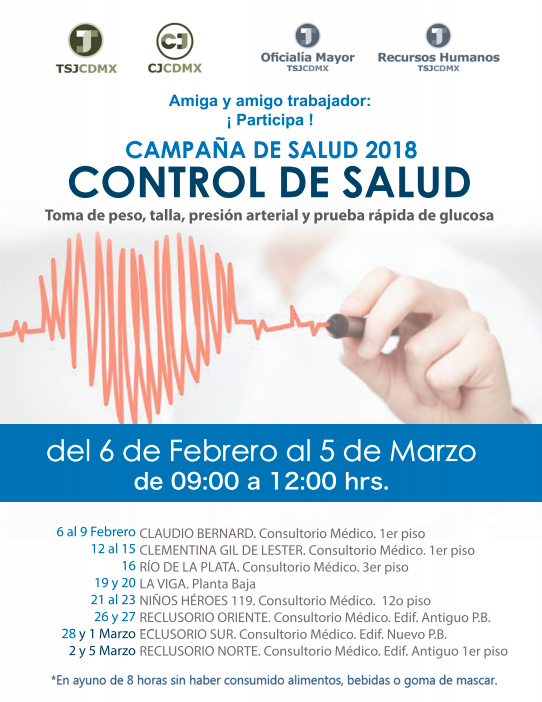 TSJCDMX CJCDMX Oficialía Mayor TSJCDMX Recursos Humanos TSJCDMX

Amiga y amigo trabajador:
¡ Participa !

CAMPAÑA DE SALUD 2018
CONTROL DE SALUD
Toma de peso, talla, presión arterial y prueba rápida de glucosa

del 6 de Febrero al 5 de Marzo
de 09:00 a 12:00 hrs.

6 al 9 Febrero CLAUDIO BERNARD. Consultorio Médico. 1er piso
12 al 15 CLEMENTINA GIL DE LESTER. Consultorio Médico. 1er piso
16 RÍO DE LA PLATA. Consultorio Médico. 3er piso
19 y 20 LA VIGA. Planta Baja
21 al 23 NIÑOS HÉROES 119. Consultorio Médico. 12o piso
26 y 27 RECLUSORIO ORIENTE. Consultorio Médico. Edif. Antiguo P.B.
28 y 1 Marzo ECLUSORIO SUR. Consultorio Médico. Edif. Nuevo P.B.
2 y 5 Marzo RECLUSORIO NORTE. Consultorio Médico. Edif. Antiguo 1er piso

*En ayuno de 8 horas sin haber consumido alimentos, bebidas o goma de mascar.